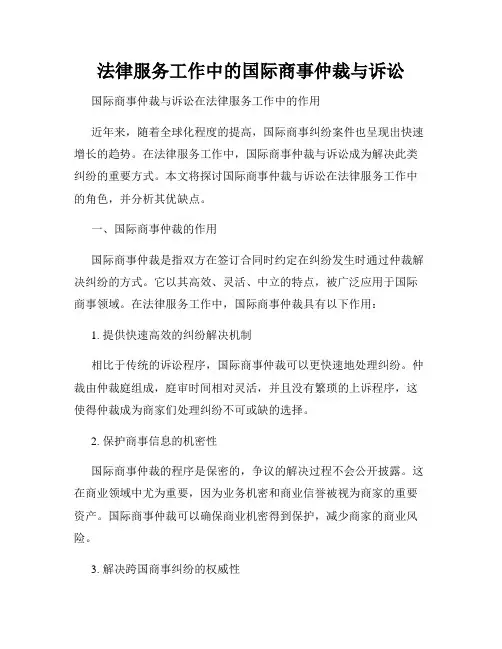 法律服务工作中的国际商事仲裁与诉讼

国际商事仲裁与诉讼在法律服务工作中的作用

近年来，随着全球化程度的提高，国际商事纠纷案件也呈现出快速增长的趋势。在法律服务工作中，国际商事仲裁与诉讼成为解决此类纠纷的重要方式。本文将探讨国际商事仲裁与诉讼在法律服务工作中的角色，并分析其优缺点。

一、国际商事仲裁的作用

国际商事仲裁是指双方在签订合同时约定在纠纷发生时通过仲裁解决纠纷的方式。它以其高效、灵活、中立的特点，被广泛应用于国际商事领域。在法律服务工作中，国际商事仲裁具有以下作用：

1. 提供快速高效的纠纷解决机制

相比于传统的诉讼程序，国际商事仲裁可以更快速地处理纠纷。仲裁由仲裁庭组成，庭审时间相对灵活，并且没有繁琐的上诉程序，这使得仲裁成为商家们处理纠纷不可或缺的选择。

2. 保护商事信息的机密性

国际商事仲裁的程序是保密的，争议的解决过程不会公开披露。这在商业领域中尤为重要，因为业务机密和商业信誉被视为商家的重要资产。国际商事仲裁可以确保商业机密得到保护，减少商家的商业风险。

3. 解决跨国商事纠纷的权威性